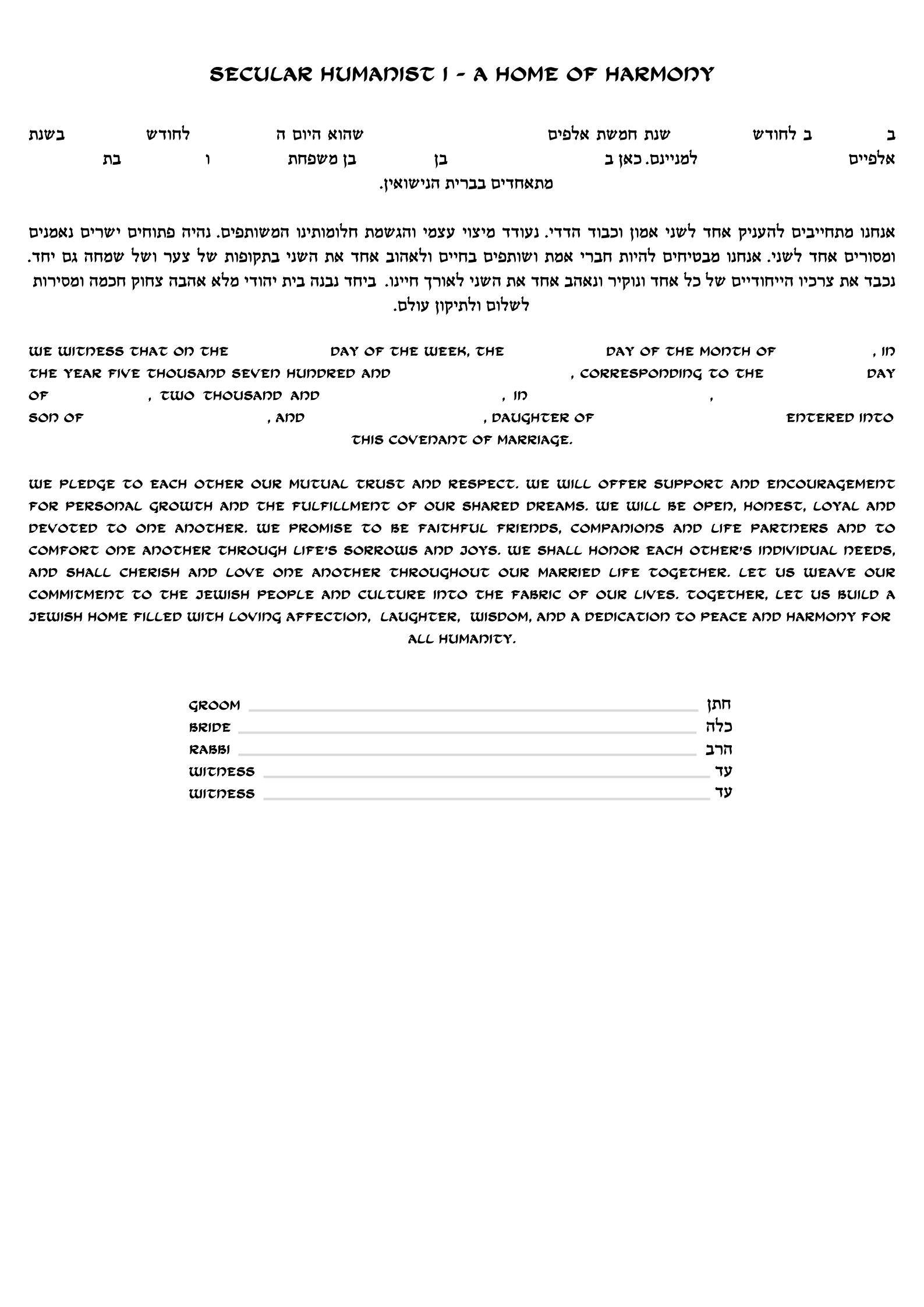 SECULAR HUMANIST I - A HOME OF HARMONY

ב ב לחודש שנת חמשת אלפים שהוא היום ה לחודש בשנת אלפיים למניינם. כאן ב בן בן משפחת ו בת מתאחדים בברית הנישואין.

אנחנו מתחייבים להעניק אחד לשני אמון וכבוד הדדי. נעודד מיצוי עצמי והגשמת חלומותינו המשותפים. נהיה פתוחים ישרים נאמנים ומסורים אחד לשני. אנחנו מבטיחים להיות חברי אמת ושותפים בחיים ולאהוב אחד את השני בתקופות של צער ושל שמחה גם יחד. נכבד את צרכיו הייחודיים של כל אחד ונוקיר ונאהב אחד את השני לאורך חיינו. ביחד נבנה בית יהודי מלא אהבה צחוק חכמה ומסירות לשלום ולתיקון עולם.

WE WITNESS THAT ON THE DAY OF THE WEEK, THE DAY OF THE MONTH OF , IN THE YEAR FIVE THOUSAND SEVEN HUNDRED AND , CORRESPONDING TO THE DAY OF , TWO THOUSAND AND , IN , SON OF , AND , DAUGHTER OF ENTERED INTO THIS COVENANT OF MARRIAGE.

WE PLEDGE TO EACH OTHER OUR MUTUAL TRUST AND RESPECT. WE WILL OFFER SUPPORT AND ENCOURAGEMENT FOR PERSONAL GROWTH AND THE FULFILLMENT OF OUR SHARED DREAMS. WE WILL BE OPEN, HONEST, LOYAL AND DEVOTED TO ONE ANOTHER. WE PROMISE TO BE FAITHFUL FRIENDS, COMPANIONS AND LIFE PARTNERS AND TO COMFORT ONE ANOTHER THROUGH LIFE'S SORROWS AND JOYS. WE SHALL HONOR EACH OTHER'S INDIVIDUAL NEEDS, AND SHALL CHERISH AND LOVE ONE ANOTHER THROUGHOUT OUR MARRIED LIFE TOGETHER. LET US WEAVE OUR COMMITMENT TO THE JEWISH PEOPLE AND CULTURE INTO THE FABRIC OF OUR LIVES. TOGETHER, LET US BUILD A JEWISH HOME FILLED WITH LOVING AFFECTION, LAUGHTER, WISDOM, AND A DEDICATION TO PEACE AND HARMONY FOR ALL HUMANITY.

GROOM חתן
BRIDE כלה
RABBI הרב
WITNESS עד
WITNESS עד